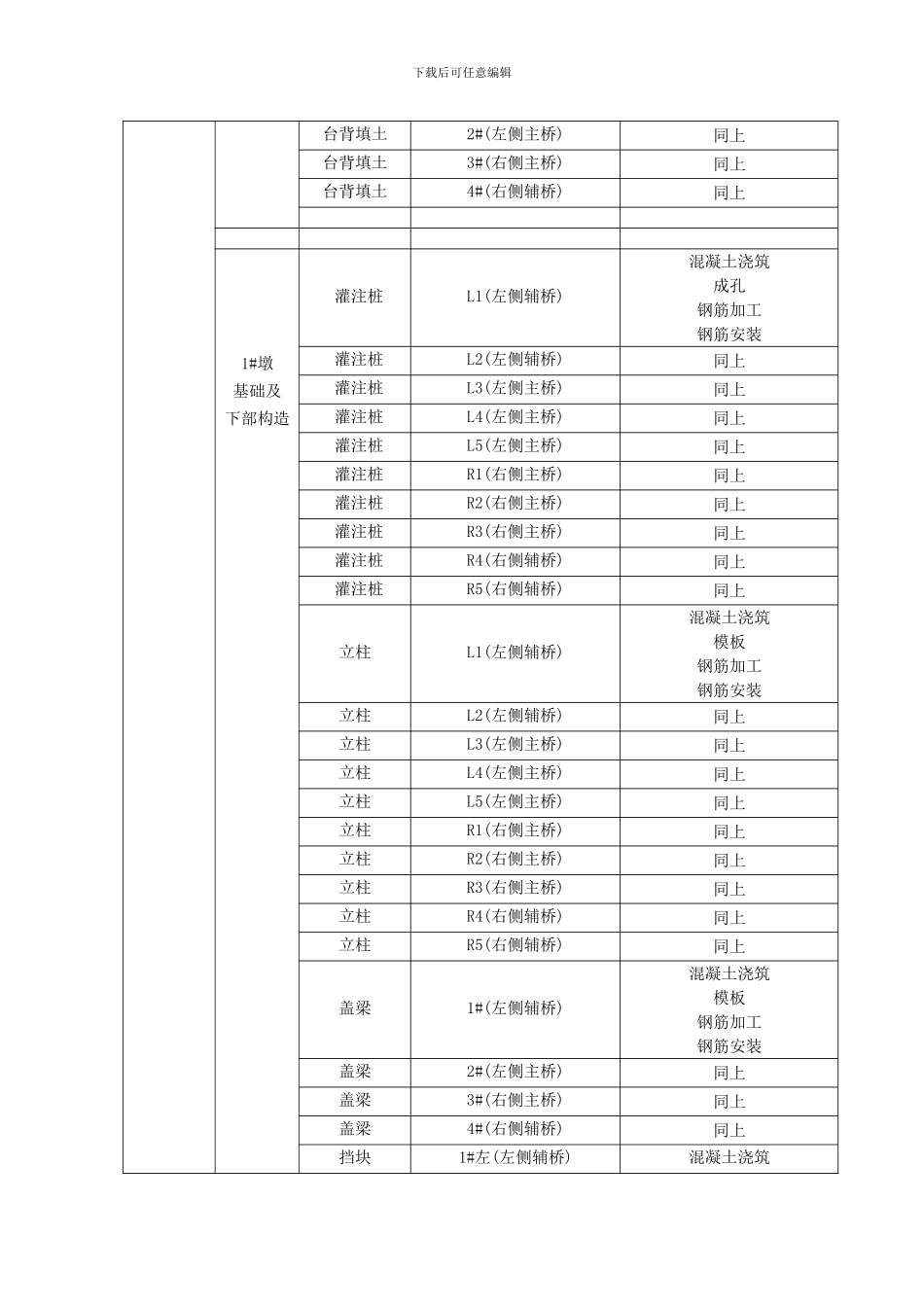 下载后可任意编辑

| | | | | |
|---|---|---|---|---|
| | | 台背填土 | 2#(左侧主桥) | 同上 |
| | | 台背填土 | 3#(右侧主桥) | 同上 |
| | | 台背填土 | 4#(右侧辅桥) | 同上 |
| | | | | |
| | | | | |
| | 1#墩 基础及 下部构造 | 灌注桩 | L1(左侧辅桥) | 混凝土浇筑 成孔 钢筋加工 钢筋安装 |
| | | 灌注桩 | L2(左侧辅桥) | 同上 |
| | | 灌注桩 | L3(左侧主桥) | 同上 |
| | | 灌注桩 | L4(左侧主桥) | 同上 |
| | | 灌注桩 | L5(左侧主桥) | 同上 |
| | | 灌注桩 | R1(右侧主桥) | 同上 |
| | | 灌注桩 | R2(右侧主桥) | 同上 |
| | | 灌注桩 | R3(右侧主桥) | 同上 |
| | | 灌注桩 | R4(右侧辅桥) | 同上 |
| | | 灌注桩 | R5(右侧辅桥) | 同上 |
| | | 立柱 | L1(左侧辅桥) | 混凝土浇筑 模板 钢筋加工 钢筋安装 |
| | | 立柱 | L2(左侧辅桥) | 同上 |
| | | 立柱 | L3(左侧主桥) | 同上 |
| | | 立柱 | L4(左侧主桥) | 同上 |
| | | 立柱 | L5(左侧主桥) | 同上 |
| | | 立柱 | R1(右侧主桥) | 同上 |
| | | 立柱 | R2(右侧主桥) | 同上 |
| | | 立柱 | R3(右侧主桥) | 同上 |
| | | 立柱 | R4(右侧辅桥) | 同上 |
| | | 立柱 | R5(右侧辅桥) | 同上 |
| | | 盖梁 | 1#(左侧辅桥) | 混凝土浇筑 模板 钢筋加工 钢筋安装 |
| | | 盖梁 | 2#(左侧主桥) | 同上 |
| | | 盖梁 | 3#(右侧主桥) | 同上 |
| | | 盖梁 | 4#(右侧辅桥) | 同上 |
| | | 挡块 | 1#左(左侧辅桥) | 混凝土浇筑 |